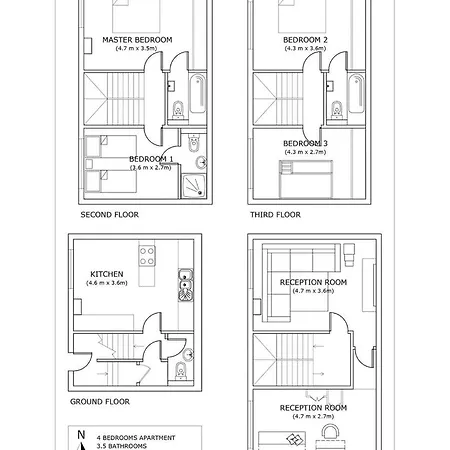 MASTER BEDROOM
(4.7 m x 3.5m)

BEDROOM 1
(3.6 m x 2.7m)

SECOND FLOOR

BEDROOM 2
(4.3 m x 3.6m)

BEDROOM 3
(4.3 m x 2.7m)

THIRD FLOOR

KITCHEN
(4.6 m x 3.6m)

GROUND FLOOR

RECEPTION ROOM
(4.7 m x 3.6m)

RECEPTION ROOM
(4.7 m x 2.7m)

N

4 BEDROOMS APARTMENT
3.5 BATHROOMS